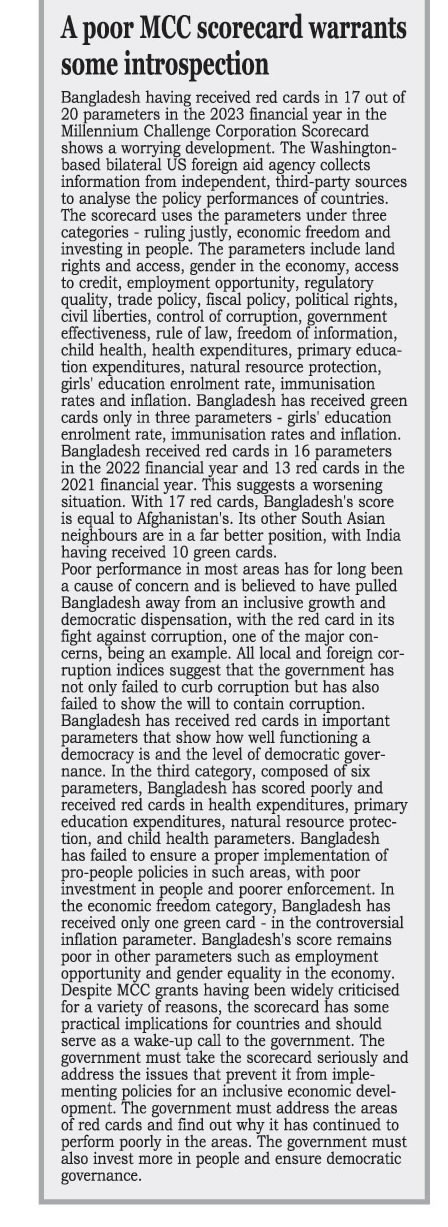 A poor MCC scorecard warrants some introspection

Bangladesh having received red cards in 17 out of 20 parameters in the 2023 financial year in the Millennium Challenge Corporation Scorecard shows a worrying development. The Washington-based bilateral US foreign aid agency collects information from independent, third-party sources to analyse the policy performances of countries. The scorecard uses the parameters under three categories - ruling justly, economic freedom and investing in people. The parameters include land rights and access, gender in the economy, access to credit, employment opportunity, regulatory quality, trade policy, fiscal policy, political rights, civil liberties, control of corruption, government effectiveness, rule of law, freedom of information, child health, health expenditures, primary education expenditures, natural resource protection, girls' education enrolment rate, immunisation rates and inflation. Bangladesh has received green cards only in three parameters - girls' education enrolment rate, immunisation rates and inflation. Bangladesh received red cards in 16 parameters in the 2022 financial year and 13 red cards in the 2021 financial year. This suggests a worsening situation. With 17 red cards, Bangladesh's score is equal to Afghanistan's. Its other South Asian neighbours are in a far better position, with India having received 10 green cards.
Poor performance in most areas has for long been a cause of concern and is believed to have pulled Bangladesh away from an inclusive growth and democratic dispensation, with the red card in its fight against corruption, one of the major concerns, being an example. All local and foreign corruption indices suggest that the government has not only failed to curb corruption but has also failed to show the will to contain corruption. Bangladesh has received red cards in important parameters that show how well functioning a democracy is and the level of democratic governance. In the third category, composed of six parameters, Bangladesh has scored poorly and received red cards in health expenditures, primary education expenditures, natural resource protection, and child health parameters. Bangladesh has failed to ensure a proper implementation of pro-people policies in such areas, with poor investment in people and poorer enforcement. In the economic freedom category, Bangladesh has received only one green card - in the controversial inflation parameter. Bangladesh's score remains poor in other parameters such as employment opportunity and gender equality in the economy. Despite MCC grants having been widely criticised for a variety of reasons, the scorecard has some practical implications for countries and should serve as a wake-up call to the government. The government must take the scorecard seriously and address the issues that prevent it from implementing policies for an inclusive economic development. The government must address the areas of red cards and find out why it has continued to perform poorly in the areas. The government must also invest more in people and ensure democratic governance.